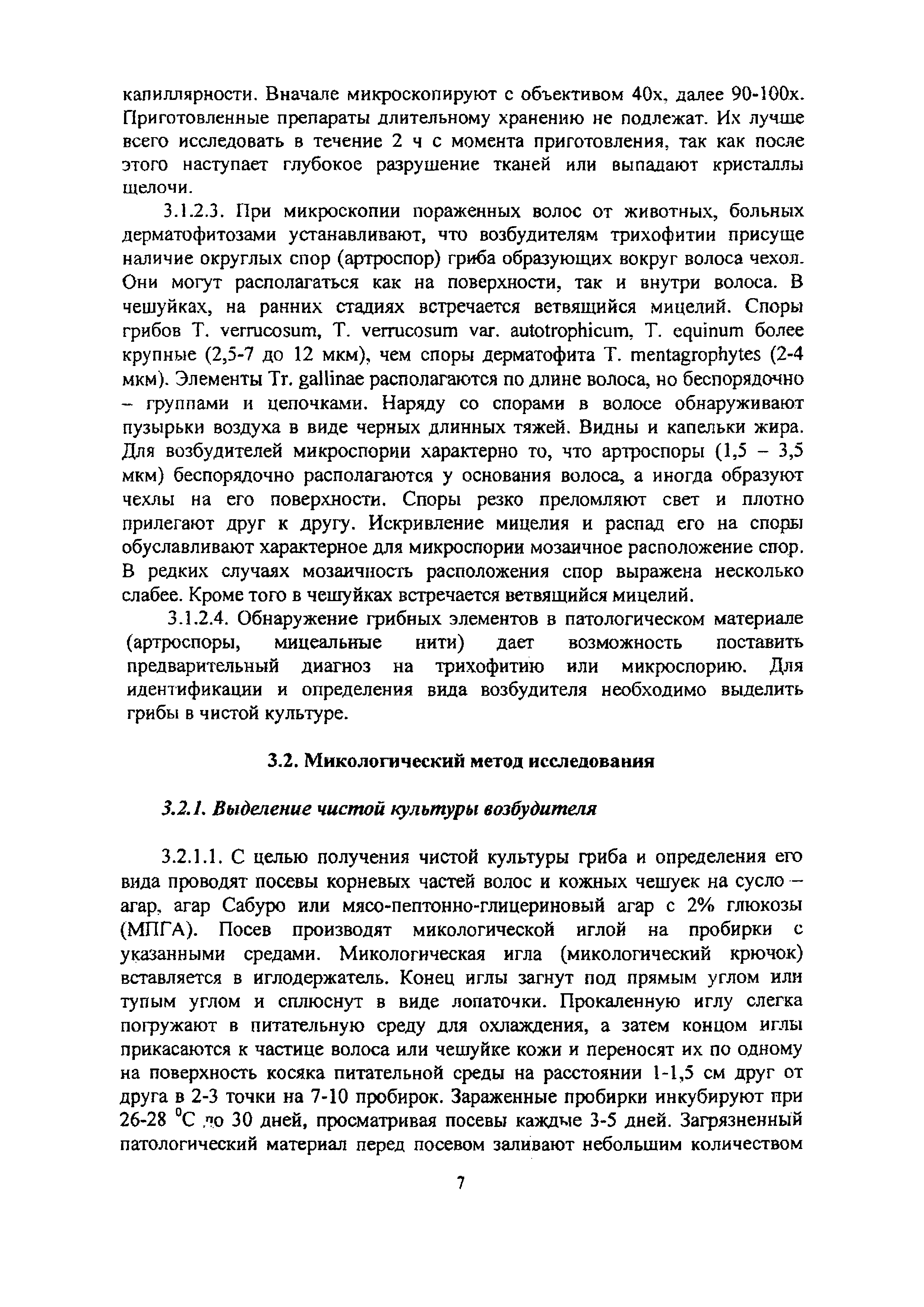 капиллярности. Вначале микроскопируют с объективом 40х, далее 90-100х. Приготовленные препараты длительному хранению не подлежат. Их лучше всего исследовать в течение 2 ч с момента приготовления, так как после этого наступает глубокое разрушение тканей или выпадают кристаллы щелочи.

3.1.2.3. При микроскопии пораженных волос от животных, больных дерматофитозами устанавливают, что возбудителям трихофитии присуще наличие округлых спор (артроспор) гриба образующих вокруг волоса чехол. Они могут располагаться как на поверхности, так и внутри волоса. В чешуйках, на ранних стадиях встречается ветвящийся мицелий. Споры грибов T. verrucosum, T. verrucosum var. autotrophicum, T. equinum более крупные (2,5-7 до 12 мкм), чем споры дерматофита T. mentagrophytes (2-4 мкм). Элементы Tr. gallinae располагаются по длине волоса, но беспорядочно – группами и цепочками. Наряду со спорами в волосе обнаруживают пузырьки воздуха в виде черных длинных тяжей. Видны и капельки жира. Для возбудителей микроспории характерно то, что артроспоры (1,5 – 3,5 мкм) беспорядочно располагаются у основания волоса, а иногда образуют чехлы на его поверхности. Споры резко преломляют свет и плотно прилегают друг к другу. Искривление мицелия и распад его на споры обуславливают характерное для микроспории мозаичное расположение спор. В редких случаях мозаичность расположения спор выражена несколько слабее. Кроме того в чешуйках встречается ветвящийся мицелий.

3.1.2.4. Обнаружение грибных элементов в патологическом материале (артроспоры, мицеальные нити) дает возможность поставить предварительный диагноз на трихофитию или микроспорию. Для идентификации и определения вида возбудителя необходимо выделить грибы в чистой культуре.

3.2. Микологический метод исследования

3.2.1. Выделение чистой культуры возбудителя

3.2.1.1. С целью получения чистой культуры гриба и определения его вида проводят посевы корневых частей волос и кожных чешуек на сусло – агар, агар Сабуро или мясо-пептонно-глицериновый агар с 2% глюкозы (МПГА). Посев производят микологической иглой на пробирки с указанными средами. Микологическая игла (микологический крючок) вставляется в иглодержатель. Конец иглы загнут под прямым углом или тупым углом и сплюснут в виде лопаточки. Прокаленную иглу слегка погружают в питательную среду для охлаждения, а затем концом иглы прикасаются к частице волоса или чешуйке кожи и переносят их по одному на поверхность косяка питательной среды на расстоянии 1-1,5 см друг от друга в 2-3 точки на 7-10 пробирок. Зараженные пробирки инкубируют при 26-28 $^0$С до 30 дней, просматривая посевы каждые 3-5 дней. Загрязненный патологический материал перед посевом заливают небольшим количеством

7